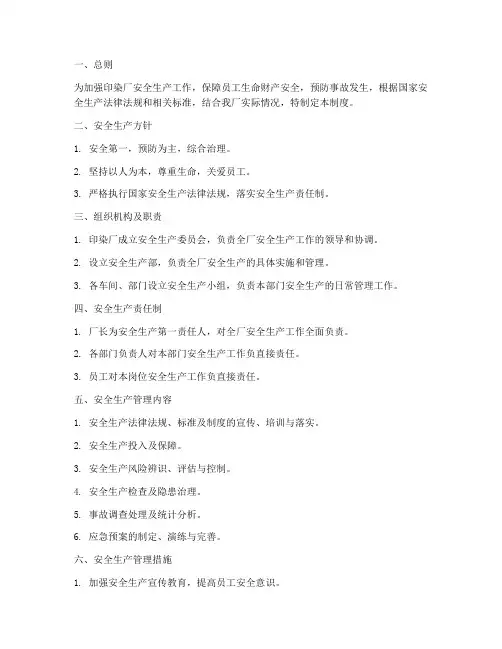 一、总则

为加强印染厂安全生产工作，保障员工生命财产安全，预防事故发生，根据国家安全生产法律法规和相关标准，结合我厂实际情况，特制定本制度。

二、安全生产方针

1. 安全第一，预防为主，综合治理。

2. 坚持以人为本，尊重生命，关爱员工。

3. 严格执行国家安全生产法律法规，落实安全生产责任制。

三、组织机构及职责

1. 印染厂成立安全生产委员会，负责全厂安全生产工作的领导和协调。

2. 设立安全生产部，负责全厂安全生产的具体实施和管理。

3. 各车间、部门设立安全生产小组，负责本部门安全生产的日常管理工作。

四、安全生产责任制

1. 厂长为安全生产第一责任人，对全厂安全生产工作全面负责。

2. 各部门负责人对本部门安全生产工作负直接责任。

3. 员工对本岗位安全生产工作负直接责任。

五、安全生产管理内容

1. 安全生产法律法规、标准及制度的宣传、培训与落实。

2. 安全生产投入及保障。

3. 安全生产风险辨识、评估与控制。

4. 安全生产检查及隐患治理。

5. 事故调查处理及统计分析。

6. 应急预案的制定、演练与完善。

六、安全生产管理措施

1. 加强安全生产宣传教育，提高员工安全意识。